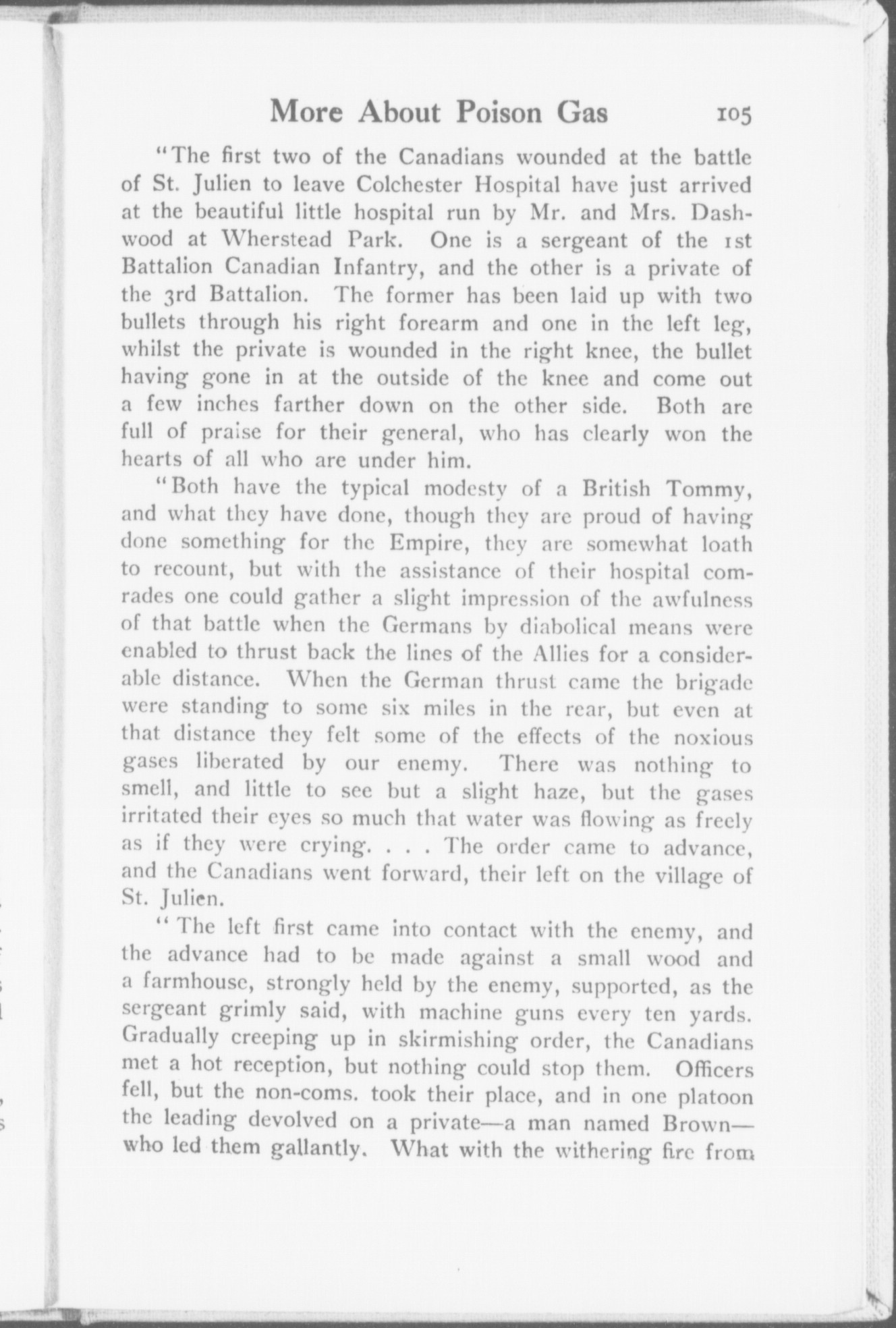 More About Poison Gas 105

"The first two of the Canadians wounded at the battle of St. Julien to leave Colchester Hospital have just arrived at the beautiful little hospital run by Mr. and Mrs. Dashwood at Wherstead Park. One is a sergeant of the 1st Battalion Canadian Infantry, and the other is a private of the 3rd Battalion. The former has been laid up with two bullets through his right forearm and one in the left leg, whilst the private is wounded in the right knee, the bullet having gone in at the outside of the knee and come out a few inches farther down on the other side. Both are full of praise for their general, who has clearly won the hearts of all who are under him.

"Both have the typical modesty of a British Tommy, and what they have done, though they are proud of having done something for the Empire, they are somewhat loath to recount, but with the assistance of their hospital comrades one could gather a slight impression of the awfulness of that battle when the Germans by diabolical means were enabled to thrust back the lines of the Allies for a considerable distance. When the German thrust came the brigade were standing to some six miles in the rear, but even at that distance they felt some of the effects of the noxious gases liberated by our enemy. There was nothing to smell, and little to see but a slight haze, but the gases irritated their eyes so much that water was flowing as freely as if they were crying. . . . The order came to advance, and the Canadians went forward, their left on the village of St. Julien.

"The left first came into contact with the enemy, and the advance had to be made against a small wood and a farmhouse, strongly held by the enemy, supported, as the sergeant grimly said, with machine guns every ten yards. Gradually creeping up in skirmishing order, the Canadians met a hot reception, but nothing could stop them. Officers fell, but the non-coms. took their place, and in one platoon the leading devolved on a private—a man named Brown—who led them gallantly. What with the withering fire from